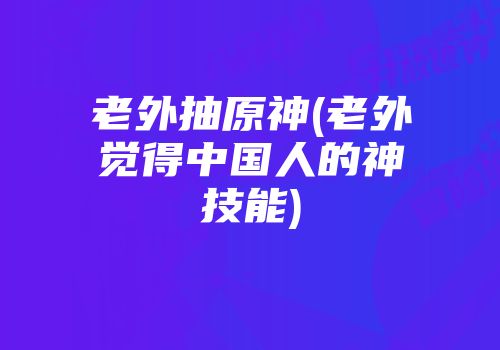 老外抽原神(老外觉得中国人的神技能)